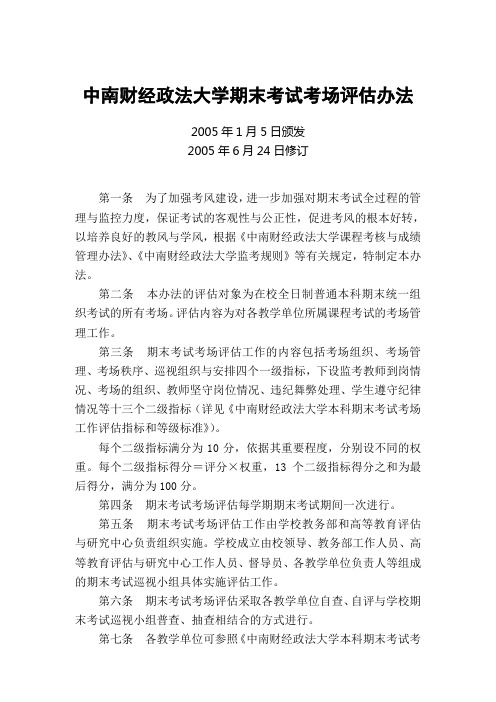 中南财经政法大学期末考试考场评估办法

2005 年 1 月 5 日颁发
2005 年 6 月 24 日修订

第一条　为了加强考风建设，进一步加强对期末考试全过程的管理与监控力度，保证考试的客观性与公正性，促进考风的根本好转，以培养良好的教风与学风，根据《中南财经政法大学课程考核与成绩管理办法》、《中南财经政法大学监考规则》等有关规定，特制定本办法。

第二条　本办法的评估对象为在校全日制普通本科期末统一组织考试的所有考场。评估内容为对各教学单位所属课程考试的考场管理工作。

第三条　期末考试考场评估工作的内容包括考场组织、考场管理、考场秩序、巡视组织与安排四个一级指标，下设监考教师到岗情况、考场的组织、教师坚守岗位情况、违纪舞弊处理、学生遵守纪律情况等十三个二级指标（详见《中南财经政法大学本科期末考试考场工作评估指标和等级标准》）。

每个二级指标满分为 10 分，依据其重要程度，分别设不同的权重。每个二级指标得分＝评分×权重，13 个二级指标得分之和为最后得分，满分为 100 分。

第四条　期末考试考场评估每学期期末考试期间一次进行。

第五条　期末考试考场评估工作由学校教务部和高等教育评估与研究中心负责组织实施。学校成立由校领导、教务部工作人员、高等教育评估与研究中心工作人员、督导员、各教学单位负责人等组成的期末考试巡视小组具体实施评估工作。

第六条　期末考试考场评估采取各教学单位自查、自评与学校期末考试巡视小组普查、抽查相结合的方式进行。

第七条　各教学单位可参照《中南财经政法大学本科期末考试考